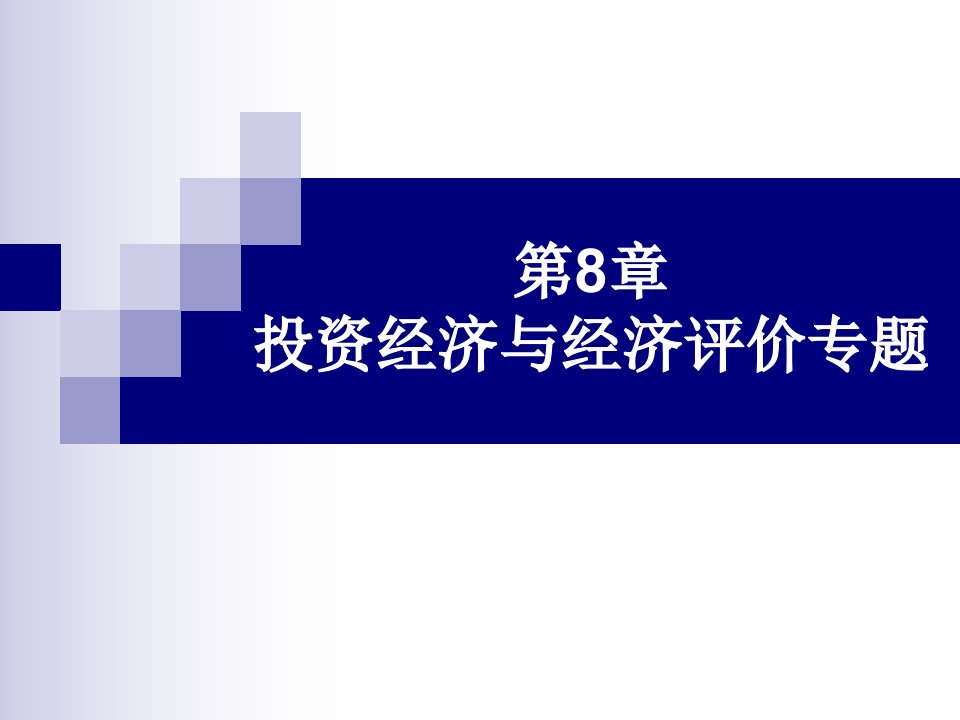 第8章
投资经济与经济评价专题